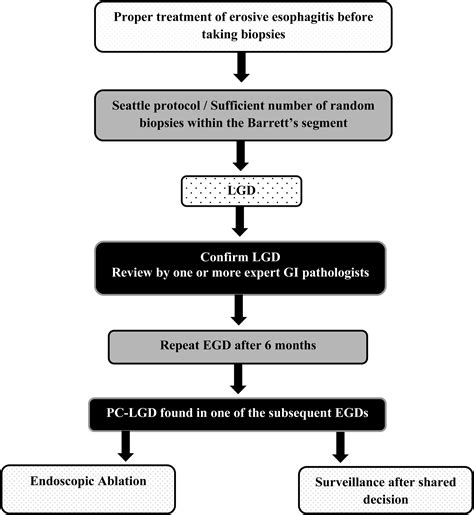 Proper treatment of erosive esophagitis before taking biopsies

Seattle protocol / Sufficient number of random biopsies within the Barrett's segment

LGD

Confirm LGD
Review by one or more expert GI pathologists

Repeat EGD after 6 months

PC-LGD found in one of the subsequent EGDs

Endoscopic Ablation

Surveillance after shared decision